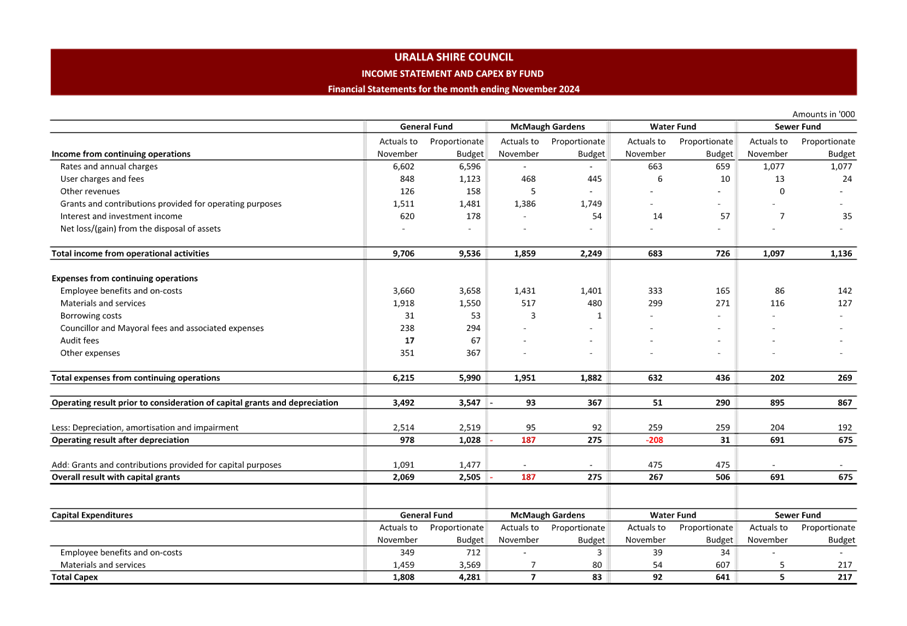 URALLA SHIRE COUNCIL
INCOME STATEMENT AND CAPEX BY FUND
Financial Statements for the month ending November 2024

Amounts in '000

| | General Fund | | McMaugh Gardens | | Water Fund | | Sewer Fund | |
|---|---|---|---|---|---|---|---|---|
| Income from continuing operations | Actuals to November | Proportionate Budget | Actuals to November | Proportionate Budget | Actuals to November | Proportionate Budget | Actuals to November | Proportionate Budget |
| Rates and annual charges | 6,602 | 6,596 | - | - | 663 | 659 | 1,077 | 1,077 |
| User charges and fees | 848 | 1,123 | 468 | 445 | 6 | 10 | 13 | 24 |
| Other revenues | 126 | 158 | 5 | - | - | - | 0 | - |
| Grants and contributions provided for operating purposes | 1,511 | 1,481 | 1,386 | 1,749 | - | - | - | - |
| Interest and investment income | 620 | 178 | - | 54 | 14 | 57 | 7 | 35 |
| Net loss/(gain) from the disposal of assets | - | - | - | - | - | - | - | - |
| Total income from operational activities | 9,706 | 9,536 | 1,859 | 2,249 | 683 | 726 | 1,097 | 1,136 |
| Expenses from continuing operations | | | | | | | | |
| Employee benefits and on-costs | 3,660 | 3,658 | 1,431 | 1,401 | 333 | 165 | 86 | 142 |
| Materials and services | 1,918 | 1,550 | 517 | 480 | 299 | 271 | 116 | 127 |
| Borrowing costs | 31 | 53 | 3 | 1 | - | - | - | - |
| Councillor and Mayoral fees and associated expenses | 238 | 294 | - | - | - | - | - | - |
| Audit fees | 17 | 67 | - | - | - | - | - | - |
| Other expenses | 351 | 367 | - | - | - | - | - | - |
| Total expenses from continuing operations | 6,215 | 5,990 | 1,951 | 1,882 | 632 | 436 | 202 | 269 |
| Operating result prior to consideration of capital grants and depreciation | 3,492 | 3,547 | - 93 | 367 | 51 | 290 | 895 | 867 |
| Less: Depreciation, amortisation and impairment | 2,514 | 2,519 | 95 | 92 | 259 | 259 | 204 | 192 |
| Operating result after depreciation | 978 | 1,028 | - 187 | 275 | -208 | 31 | 691 | 675 |
| Add: Grants and contributions provided for capital purposes | 1,091 | 1,477 | - | - | 475 | 475 | - | - |
| Overall result with capital grants | 2,069 | 2,505 | - 187 | 275 | 267 | 506 | 691 | 675 |

| Capital Expenditures | General Fund | | McMaugh Gardens | | Water Fund | | Sewer Fund | |
|---|---|---|---|---|---|---|---|---|
| | Actuals to November | Proportionate Budget | Actuals to November | Proportionate Budget | Actuals to November | Proportionate Budget | Actuals to November | Proportionate Budget |
| Employee benefits and on-costs | 349 | 712 | - | 3 | 39 | 34 | - | - |
| Materials and services | 1,459 | 3,569 | 7 | 80 | 54 | 607 | 5 | 217 |
| Total Capex | 1,808 | 4,281 | 7 | 83 | 92 | 641 | 5 | 217 |